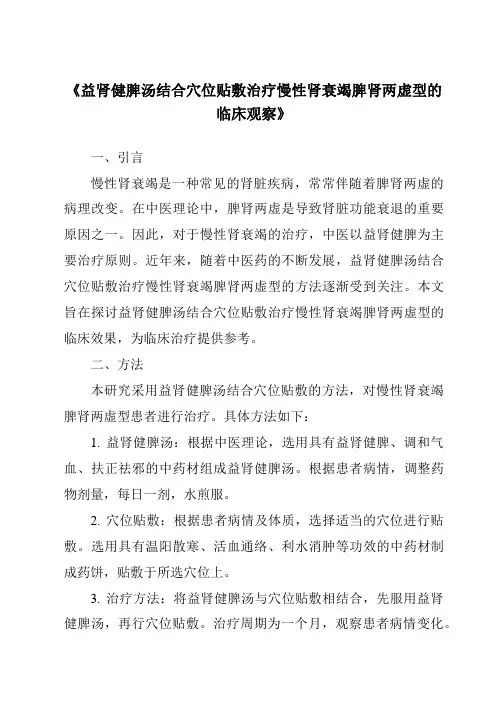 《益肾健脾汤结合穴位贴敷治疗慢性肾衰竭脾肾两虚型的临床观察》

一、引言

慢性肾衰竭是一种常见的肾脏疾病，常常伴随着脾肾两虚的病理改变。在中医理论中，脾肾两虚是导致肾脏功能衰退的重要原因之一。因此，对于慢性肾衰竭的治疗，中医以益肾健脾为主要治疗原则。近年来，随着中医药的不断发展，益肾健脾汤结合穴位贴敷治疗慢性肾衰竭脾肾两虚型的方法逐渐受到关注。本文旨在探讨益肾健脾汤结合穴位贴敷治疗慢性肾衰竭脾肾两虚型的临床效果，为临床治疗提供参考。

二、方法

本研究采用益肾健脾汤结合穴位贴敷的方法，对慢性肾衰竭脾肾两虚型患者进行治疗。具体方法如下：

1. 益肾健脾汤：根据中医理论，选用具有益肾健脾、调和气血、扶正祛邪的中药材组成益肾健脾汤。根据患者病情，调整药物剂量，每日一剂，水煎服。

2. 穴位贴敷：根据患者病情及体质，选择适当的穴位进行贴敷。选用具有温阳散寒、活血通络、利水消肿等功效的中药材制成药饼，贴敷于所选穴位上。

3. 治疗方法：将益肾健脾汤与穴位贴敷相结合，先服用益肾健脾汤，再行穴位贴敷。治疗周期为一个月，观察患者病情变化。